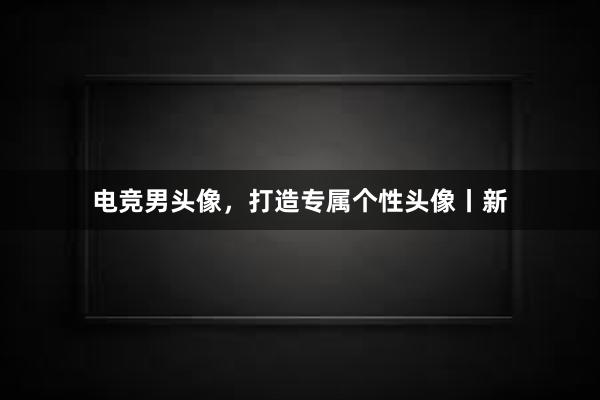 电竞男头像，打造专属个性头像丨新